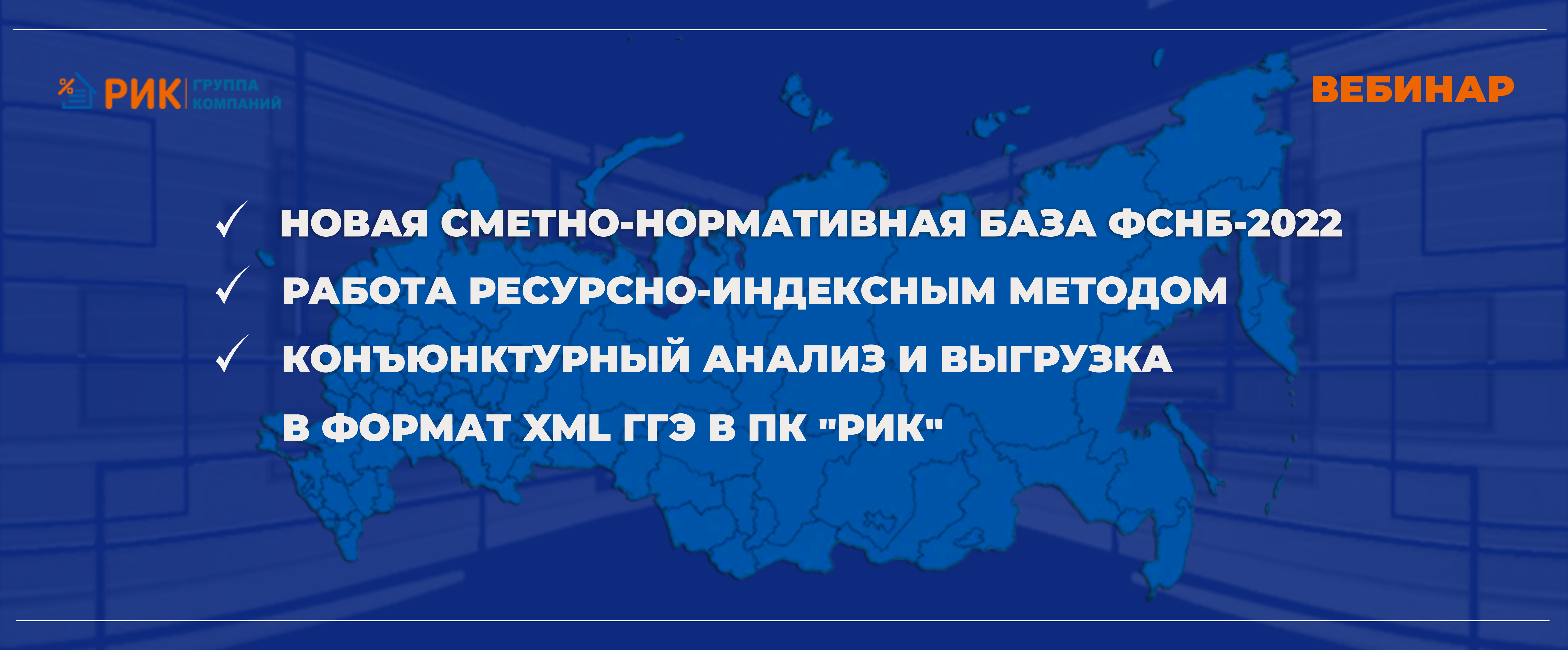 % РИК ГРУППА КОМПАНИЙ

ВЕБИНАР

✓ НОВАЯ СМЕТНО-НОРМАТИВНАЯ БАЗА ФСНБ-2022

✓ РАБОТА РЕСУРСНО-ИНДЕКСНЫМ МЕТОДОМ

✓ КОНЪЮНКТУРНЫЙ АНАЛИЗ И ВЫГРУЗКА В ФОРМАТ XML ГГЭ В ПК "РИК"